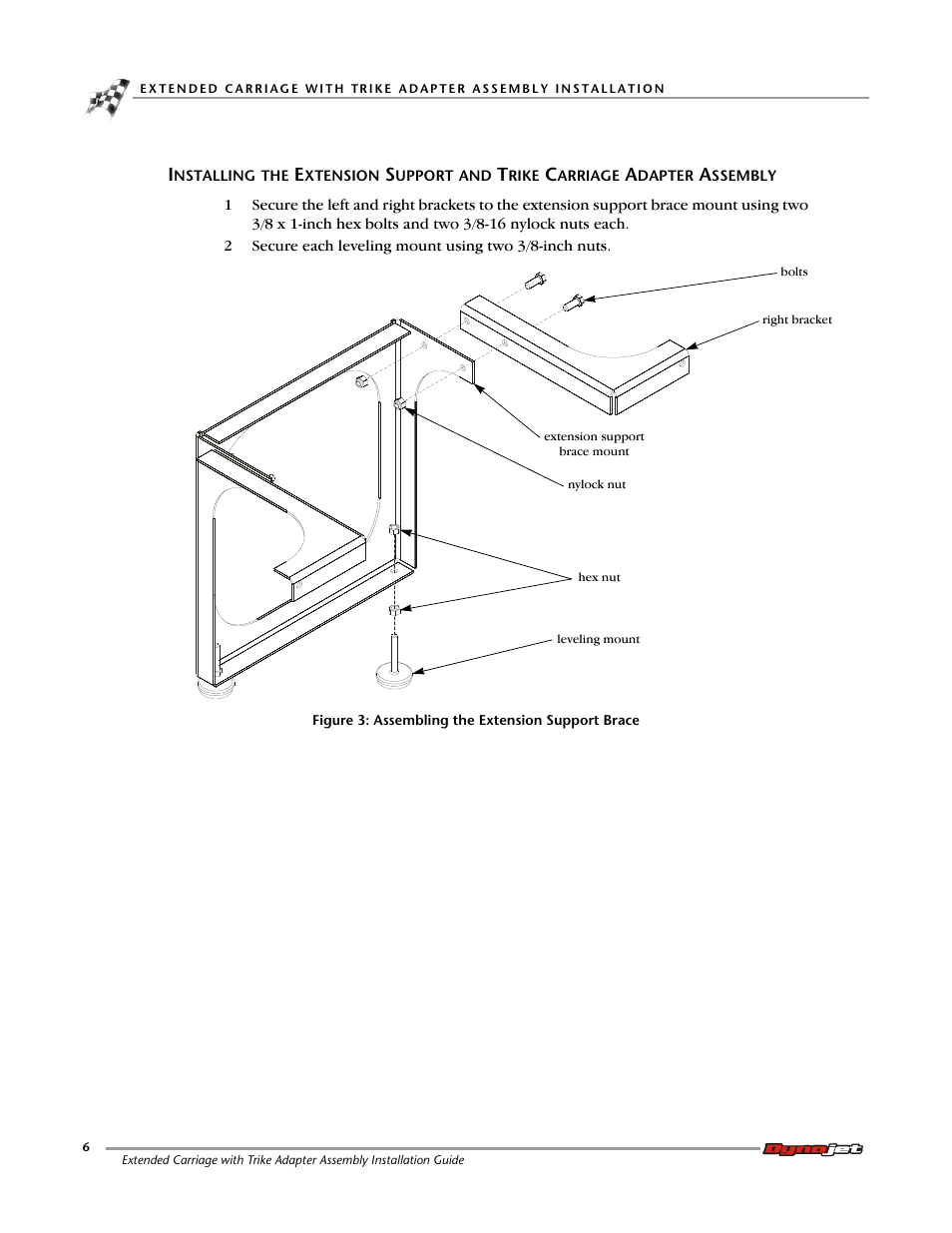 EXTENDED CARRIAGE WITH TRIKE ADAPTER ASSEMBLY INSTALLATION

INSTALLING THE EXTENSION SUPPORT AND TRIKE CARRIAGE ADAPTER ASSEMBLY

1 Secure the left and right brackets to the extension support brace mount using two 3/8 x 1-inch hex bolts and two 3/8-16 nylock nuts each.

2 Secure each leveling mount using two 3/8-inch nuts.

bolts

right bracket

extension support brace mount

nylock nut

hex nut

leveling mount

Figure 3: Assembling the Extension Support Brace

6

Extended Carriage with Trike Adapter Assembly Installation Guide

Dynojet